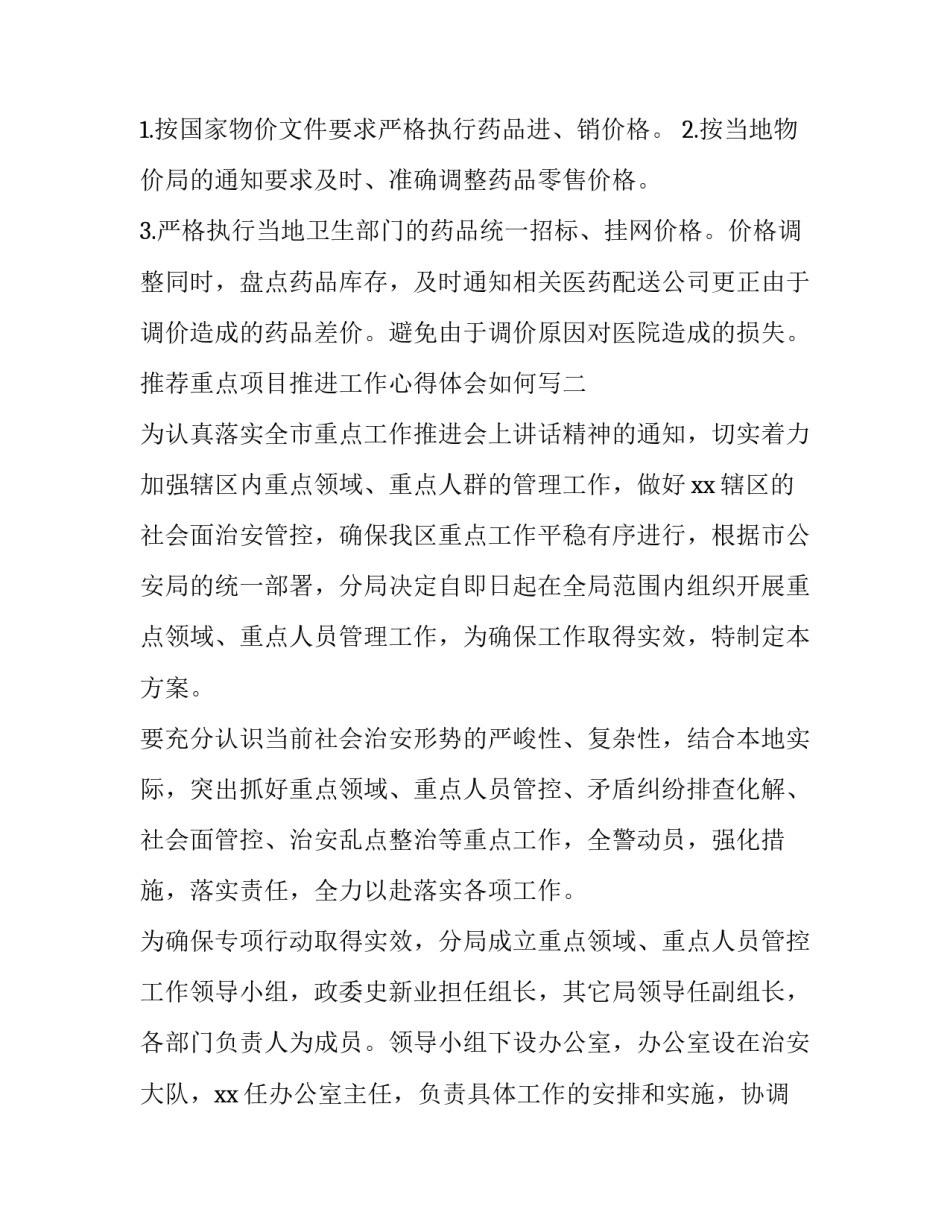 1.按国家物价文件要求严格执行药品进、销价格。 2.按当地物价局的通知要求及时、准确调整药品零售价格。

3.严格执行当地卫生部门的药品统一招标、挂网价格。价格调整同时，盘点药品库存，及时通知相关医药配送公司更正由于调价造成的药品差价。避免由于调价原因对医院造成的损失。

推荐重点项目推进工作心得体会如何写二

为认真落实全市重点工作推进会上讲话精神的通知，切实着力加强辖区内重点领域、重点人群的管理工作，做好 xx 辖区的社会面治安管控，确保我区重点工作平稳有序进行，根据市公安局的统一部署，分局决定自即日起在全局范围内组织开展重点领域、重点人员管理工作，为确保工作取得实效，特制定本方案。

要充分认识当前社会治安形势的严峻性、复杂性，结合本地实际，突出抓好重点领域、重点人员管控、矛盾纠纷排查化解、社会面管控、治安乱点整治等重点工作，全警动员，强化措施，落实责任，全力以赴落实各项工作。

为确保专项行动取得实效，分局成立重点领域、重点人员管控工作领导小组，政委史新业担任组长，其它局领导任副组长，各部门负责人为成员。领导小组下设办公室，办公室设在治安大队，xx 任办公室主任，负责具体工作的安排和实施，协调